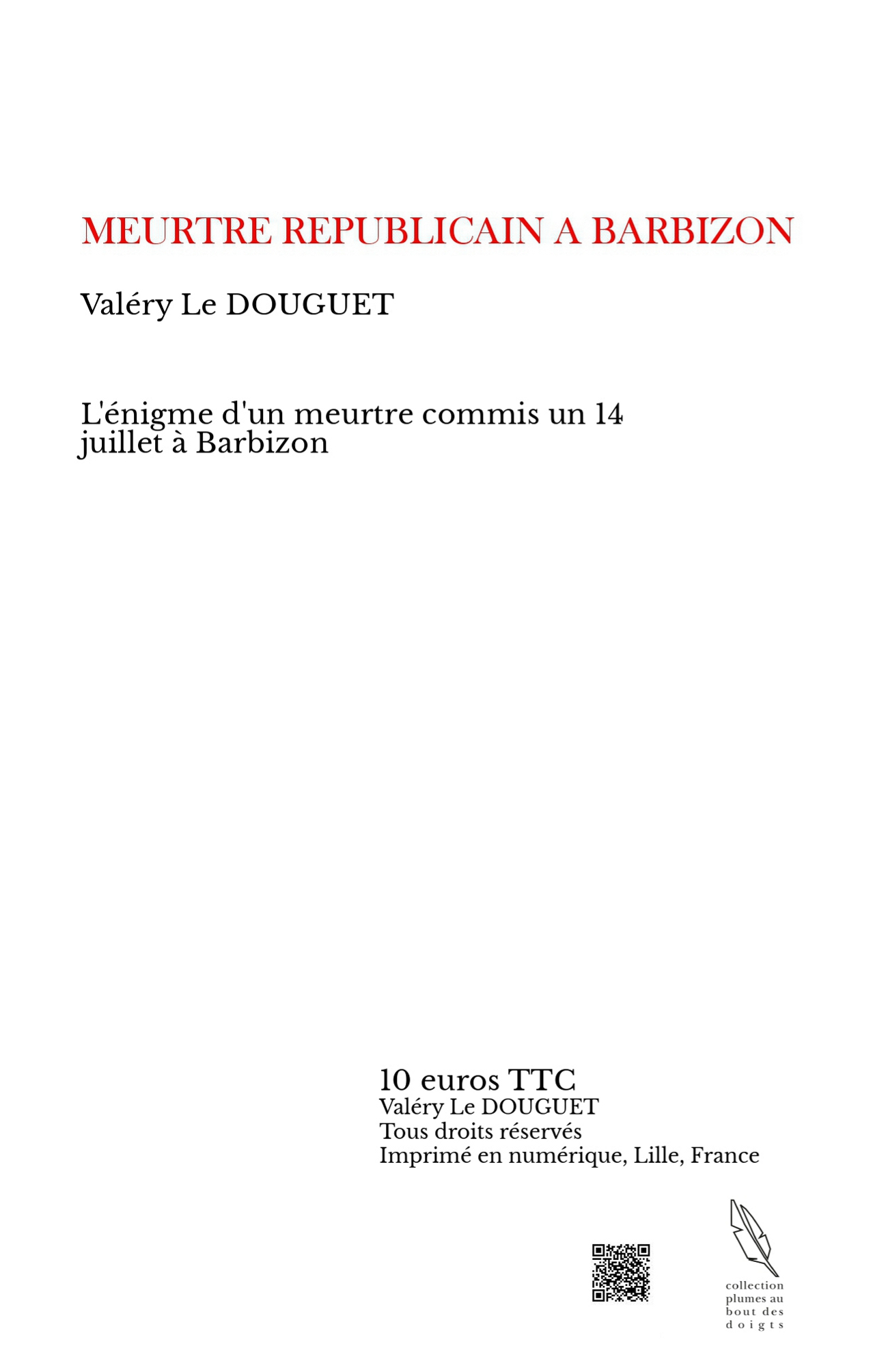 MEURTRE REPUBLICAIN A BARBIZON

Valéry Le DOUGUET

L'énigme d'un meurtre commis un 14 juillet à Barbizon

10 euros TTC
Valéry Le DOUGUET
Tous droits réservés
Imprimé en numérique, Lille, France

collection plumes au bout des doigts